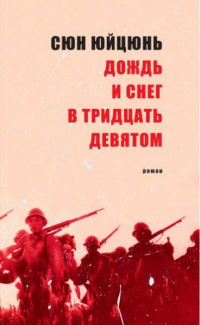 СЮН ЮЙЦЮНЬ
ДОЖДЬ И СНЕГ В ТРИДЦАТЬ ДЕВЯТОМ

роман